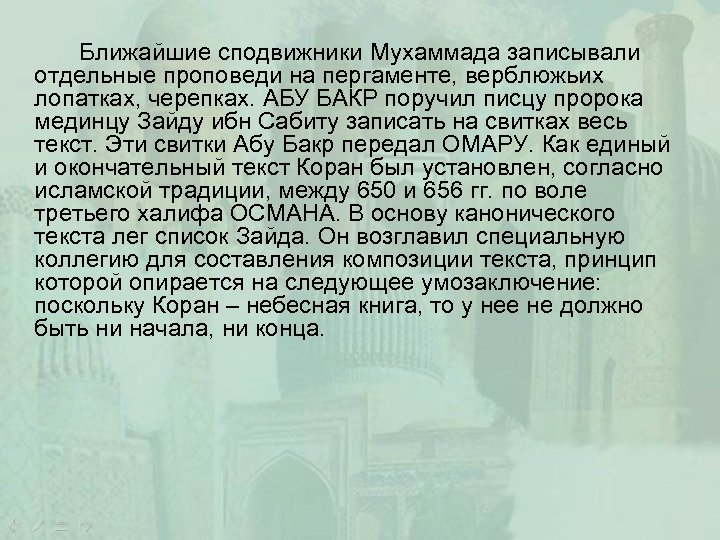 Ближайшие сподвижники Мухаммада записывали отдельные проповеди на пергаменте, верблюжьих лопатках, черепках. АБУ БАКР поручил писцу пророка мединцу Зайду ибн Сабиту записать на свитках весь текст. Эти свитки Абу Бакр передал ОМАРУ. Как единый и окончательный текст Коран был установлен, согласно исламской традиции, между 650 и 656 гг. по воле третьего халифа ОСМАНА. В основу канонического текста лег список Зайда. Он возглавил специальную коллегию для составления композиции текста, принцип которой опирается на следующее умозаключение: поскольку Коран – небесная книга, то у нее не должно быть ни начала, ни конца.